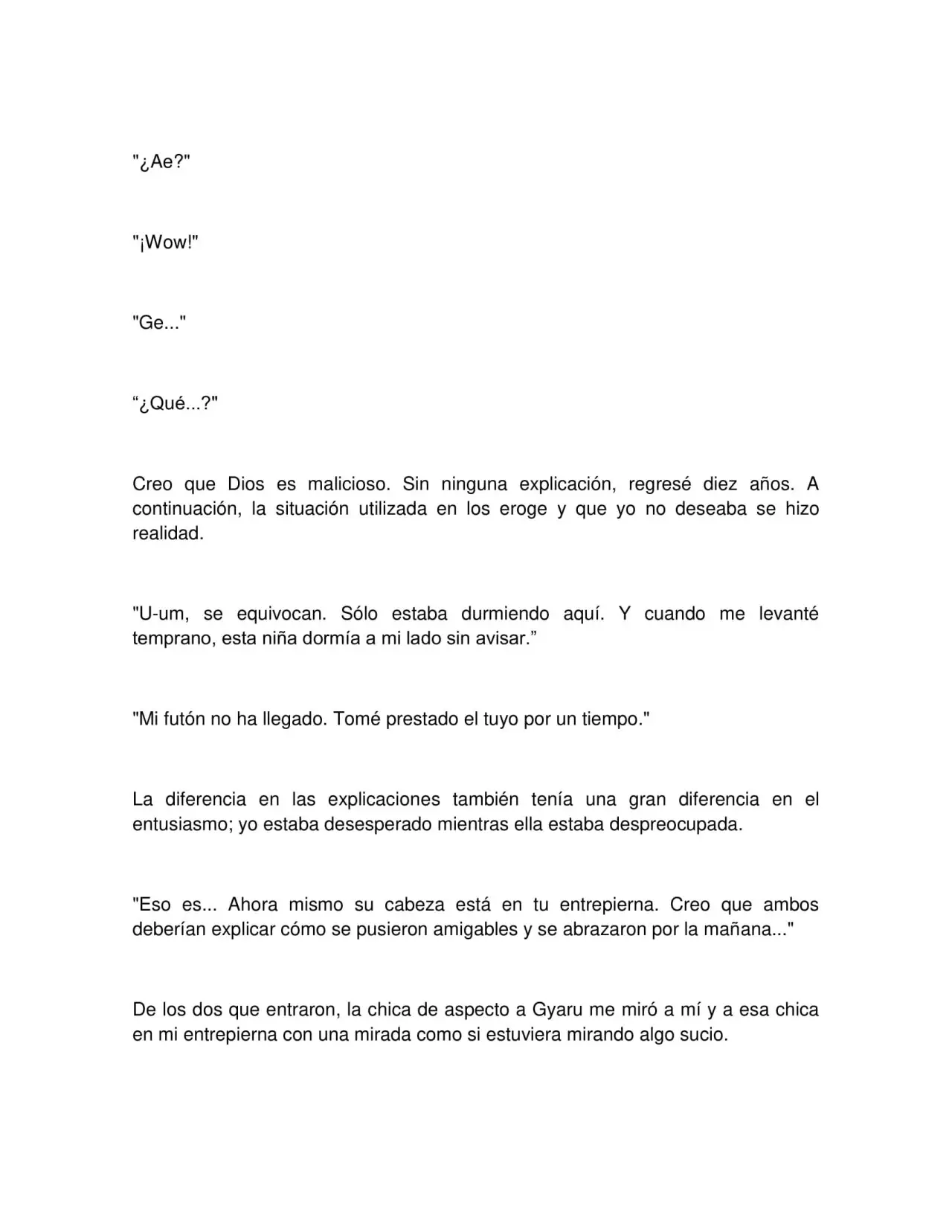 "¿Ae?"

"¡Wow!"

"Ge..."

“¿Qué...?"

Creo que Dios es malicioso. Sin ninguna explicación, regresé diez años. A continuación, la situación utilizada en los eroge y que yo no deseaba se hizo realidad.

"U-um, se equivocan. Sólo estaba durmiendo aquí. Y cuando me levanté temprano, esta niña dormía a mi lado sin avisar.”

"Mi futón no ha llegado. Tomé prestado el tuyo por un tiempo."

La diferencia en las explicaciones también tenía una gran diferencia en el entusiasmo; yo estaba desesperado mientras ella estaba despreocupada.

"Eso es... Ahora mismo su cabeza está en tu entrepierna. Creo que ambos deberían explicar cómo se pusieron amigables y se abrazaron por la mañana..."

De los dos que entraron, la chica de aspecto a Gyaru me miró a mí y a esa chica en mi entrepierna con una mirada como si estuviera mirando algo sucio.